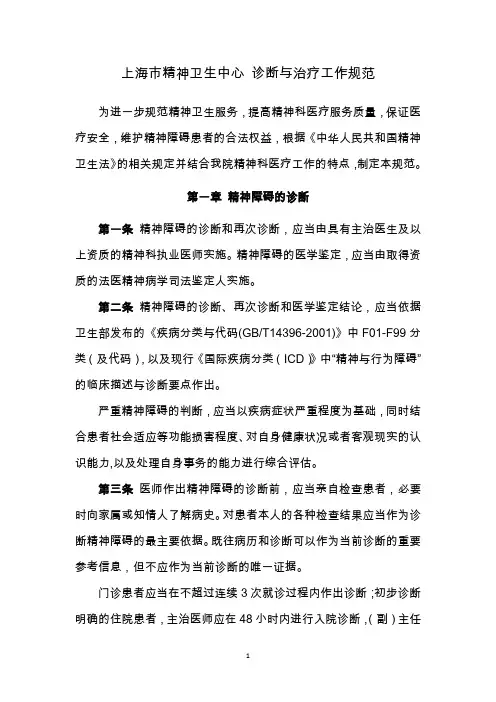 上海市精神卫生中心 诊断与治疗工作规范

为进一步规范精神卫生服务，提高精神科医疗服务质量，保证医疗安全，维护精神障碍患者的合法权益，根据《中华人民共和国精神卫生法》的相关规定并结合我院精神科医疗工作的特点，制定本规范。

第一章 精神障碍的诊断

第一条 精神障碍的诊断和再次诊断，应当由具有主治医生及以上资质的精神科执业医师实施。精神障碍的医学鉴定，应当由取得资质的法医精神病学司法鉴定人实施。

第二条 精神障碍的诊断、再次诊断和医学鉴定结论，应当依据卫生部发布的《疾病分类与代码(GB/T14396-2001)》中 F01-F99 分类（及代码），以及现行《国际疾病分类（ICD）》中“精神与行为障碍”的临床描述与诊断要点作出。

严重精神障碍的判断，应当以疾病症状严重程度为基础，同时结合患者社会适应等功能损害程度、对自身健康状况或者客观现实的认识能力,以及处理自身事务的能力进行综合评估。

第三条 医师作出精神障碍的诊断前，应当亲自检查患者，必要时向家属或知情人了解病史。对患者本人的各种检查结果应当作为诊断精神障碍的最主要依据。既往病历和诊断可以作为当前诊断的重要参考信息，但不应作为当前诊断的唯一证据。

门诊患者应当在不超过连续 3 次就诊过程内作出诊断；初步诊断明确的住院患者，主治医师应在 48 小时内进行入院诊断，（副）主任

1